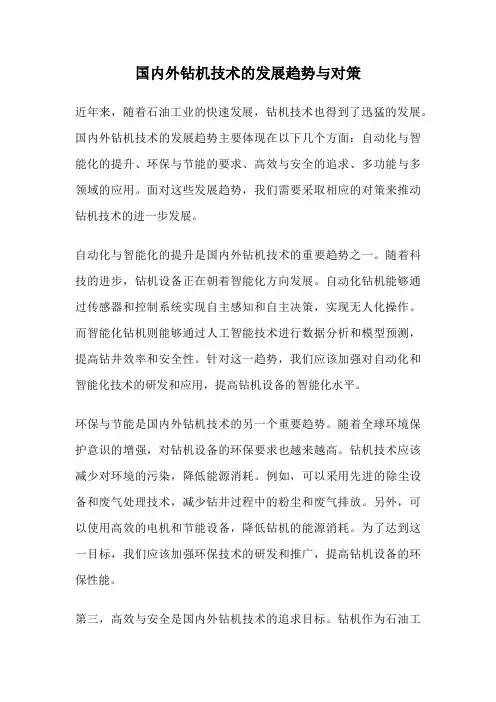 国内外钻机技术的发展趋势与对策

近年来，随着石油工业的快速发展，钻机技术也得到了迅猛的发展。国内外钻机技术的发展趋势主要体现在以下几个方面：自动化与智能化的提升、环保与节能的要求、高效与安全的追求、多功能与多领域的应用。面对这些发展趋势，我们需要采取相应的对策来推动钻机技术的进一步发展。

自动化与智能化的提升是国内外钻机技术的重要趋势之一。随着科技的进步，钻机设备正在朝着智能化方向发展。自动化钻机能够通过传感器和控制系统实现自主感知和自主决策，实现无人化操作。而智能化钻机则能够通过人工智能技术进行数据分析和模型预测，提高钻井效率和安全性。针对这一趋势，我们应该加强对自动化和智能化技术的研发和应用，提高钻机设备的智能化水平。

环保与节能是国内外钻机技术的另一个重要趋势。随着全球环境保护意识的增强，对钻机设备的环保要求也越来越高。钻机技术应该减少对环境的污染，降低能源消耗。例如，可以采用先进的除尘设备和废气处理技术，减少钻井过程中的粉尘和废气排放。另外，可以使用高效的电机和节能设备，降低钻机的能源消耗。为了达到这一目标，我们应该加强环保技术的研发和推广，提高钻机设备的环保性能。

第三，高效与安全是国内外钻机技术的追求目标。钻机作为石油工